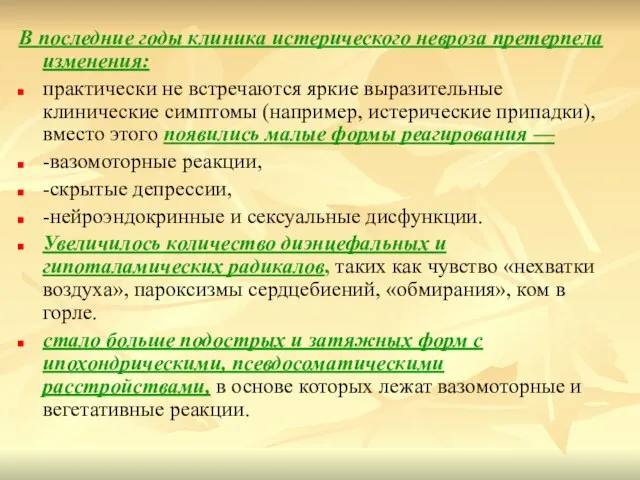 В последние годы клиника истерического невроза претерпела изменения:

практически не встречаются яркие выразительные клинические симптомы (например, истерические припадки), вместо этого появились малые формы реагирования —

-вазомоторные реакции,

-скрытые депрессии,

-нейроэндокринные и сексуальные дисфункции.

Увеличилось количество диэнцефальных и гипоталамических радикалов, таких как чувство «нехватки воздуха», пароксизмы сердцебиений, «обмирания», ком в горле.

стало больше подострых и затяжных форм с ипохондрическими, псевдосоматическими расстройствами, в основе которых лежат вазомоторные и вегетативные реакции.